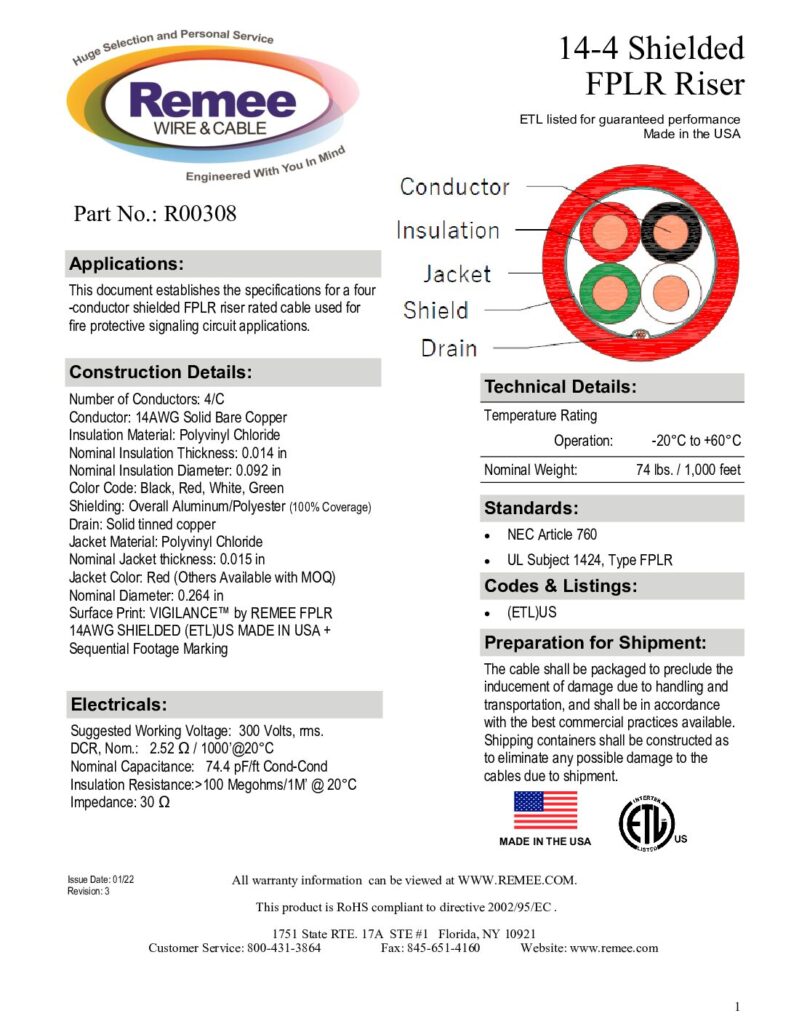 Huge Selection and Personal Service
Remee
WIRE & CABLE
Engineered With You In Mind

14-4 Shielded
FPLR Riser

ETL listed for guaranteed performance
Made in the USA

Part No.: R00308

Conductor
Insulation
Jacket
Shield
Drain

Applications:

This document establishes the specifications for a four -conductor shielded FPLR riser rated cable used for fire protective signaling circuit applications.

Construction Details:

Number of Conductors: 4/C
Conductor: 14AWG Solid Bare Copper
Insulation Material: Polyvinyl Chloride
Nominal Insulation Thickness: 0.014 in
Nominal Insulation Diameter: 0.092 in
Color Code: Black, Red, White, Green
Shielding: Overall Aluminum/Polyester (100% Coverage)
Drain: Solid tinned copper
Jacket Material: Polyvinyl Chloride
Nominal Jacket thickness: 0.015 in
Jacket Color: Red (Others Available with MOQ)
Nominal Diameter: 0.264 in
Surface Print: VIGILANCE™ by REMEE FPLR 14AWG SHIELDED (ETL)US MADE IN USA + Sequential Footage Marking

Electricals:

Suggested Working Voltage: 300 Volts, rms.
DCR, Nom.: 2.52 Ω / 1000'@20°C
Nominal Capacitance: 74.4 pF/ft Cond-Cond
Insulation Resistance:>100 Megohms/1M' @ 20°C
Impedance: 30 Ω

Technical Details:

Temperature Rating
Operation: -20°C to +60°C
Nominal Weight: 74 lbs. / 1,000 feet

Standards:

• NEC Article 760
• UL Subject 1424, Type FPLR

Codes & Listings:

• (ETL)US

Preparation for Shipment:

The cable shall be packaged to preclude the inducement of damage due to handling and transportation, and shall be in accordance with the best commercial practices available. Shipping containers shall be constructed as to eliminate any possible damage to the cables due to shipment.

MADE IN THE USA
INTERTEK ETL LISTED US

Issue Date: 01/22
Revision: 3

All warranty information can be viewed at WWW.REMEE.COM.

This product is RoHS compliant to directive 2002/95/EC .

1751 State RTE. 17A STE #1 Florida, NY 10921
Customer Service: 800-431-3864 Fax: 845-651-4160 Website: www.remee.com

1